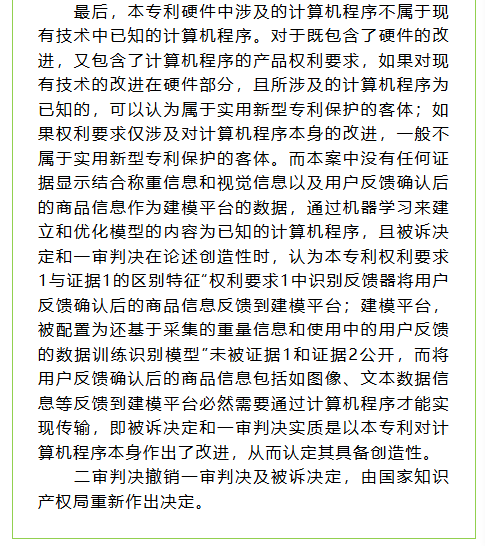 最后，本专利硬件中涉及的计算机程序不属于现有技术中已知的计算机程序。对于既包含了硬件的改进，又包含了计算机程序的产品权利要求，如果对现有技术的改进在硬件部分，且所涉及的计算机程序为已知的，可以认为属于实用新型专利保护的客体；如果权利要求仅涉及对计算机程序本身的改进，一般不属于实用新型专利保护的客体。而本案中没有任何证据显示结合称重信息和视觉信息以及用户反馈确认后的商品信息作为建模平台的数据，通过机器学习来建立和优化模型的内容为已知的计算机程序，且被诉决定和一审判决在论述创造性时，认为本专利权利要求1与证据1的区别特征“权利要求1中识别反馈器将用户反馈确认后的商品信息反馈到建模平台；建模平台，被配置为还基于采集的重量信息和使用中的用户反馈的数据训练识别模型”未被证据1和证据2公开，而将用户反馈确认后的商品信息包括如图像、文本数据信息等反馈到建模平台必然需要通过计算机程序才能实现传输，即被诉决定和一审判决实质是以本专利对计算机程序本身作出了改进，从而认定其具备创造性。

二审判决撤销一审判决及被诉决定，由国家知识产权局重新作出决定。